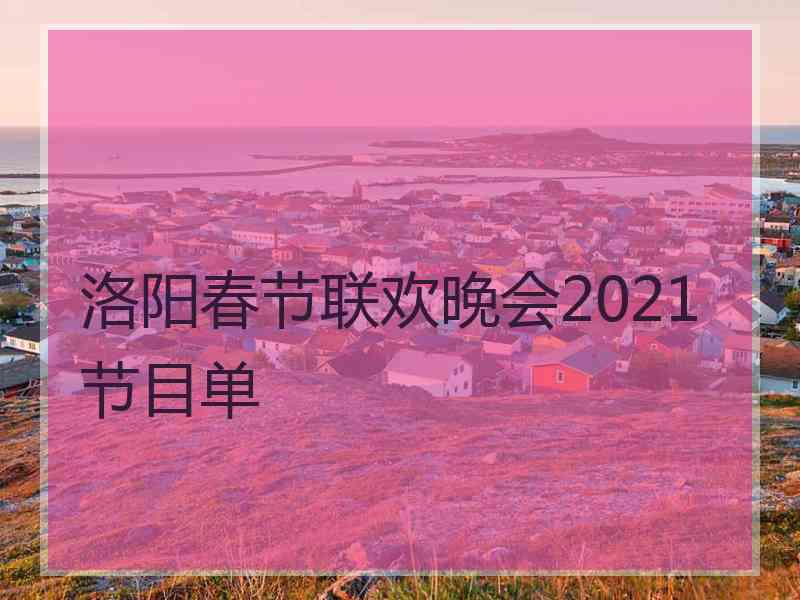 洛阳春节联欢晚会2021节目单